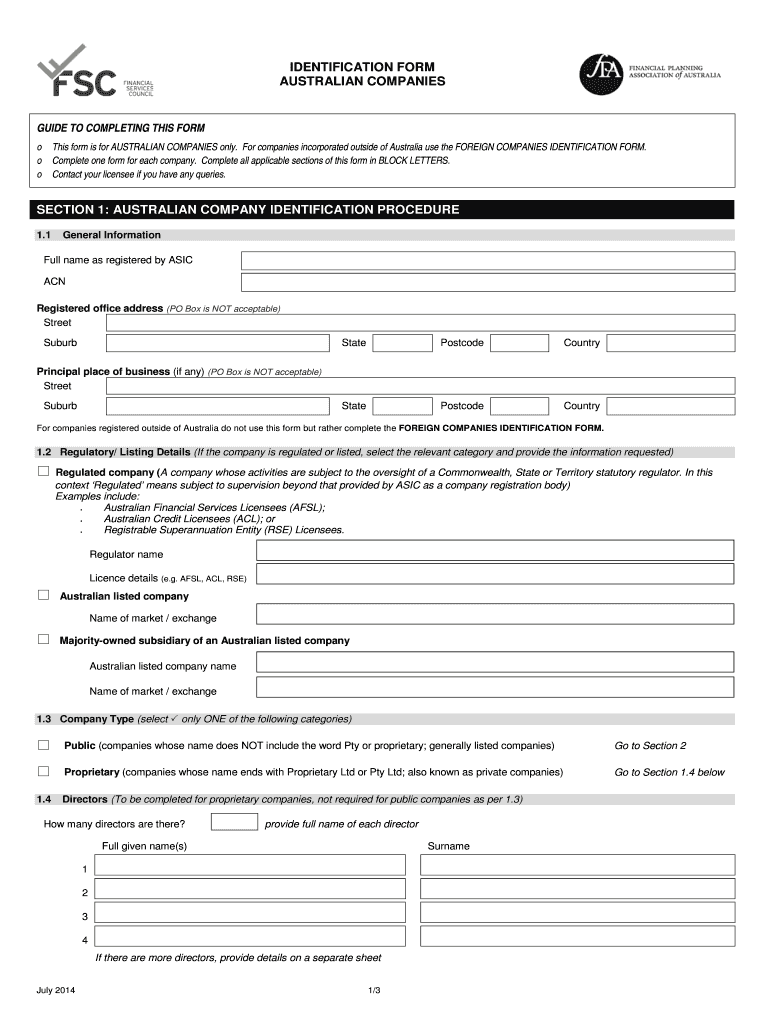 FSC FINANCIAL SERVICES COUNCIL

IDENTIFICATION FORM
AUSTRALIAN COMPANIES

FPA FINANCIAL PLANNING ASSOCIATION of AUSTRALIA

GUIDE TO COMPLETING THIS FORM

o This form is for AUSTRALIAN COMPANIES only. For companies incorporated outside of Australia use the FOREIGN COMPANIES IDENTIFICATION FORM.
o Complete one form for each company. Complete all applicable sections of this form in BLOCK LETTERS.
o Contact your licensee if you have any queries.

SECTION 1: AUSTRALIAN COMPANY IDENTIFICATION PROCEDURE

1.1 General Information

Full name as registered by ASIC

ACN

Registered office address (PO Box is NOT acceptable)
Street

Suburb State Postcode Country

Principal place of business (if any) (PO Box is NOT acceptable)
Street

Suburb State Postcode Country

For companies registered outside of Australia do not use this form but rather complete the FOREIGN COMPANIES IDENTIFICATION FORM.

1.2 Regulatory/ Listing Details (If the company is regulated or listed, select the relevant category and provide the information requested)

Regulated company (A company whose activities are subject to the oversight of a Commonwealth, State or Territory statutory regulator. In this context 'Regulated' means subject to supervision beyond that provided by ASIC as a company registration body)
Examples include:
. Australian Financial Services Licensees (AFSL);
. Australian Credit Licensees (ACL); or
. Registrable Superannuation Entity (RSE) Licensees.

Regulator name

Licence details (e.g. AFSL, ACL, RSE)

Australian listed company

Name of market / exchange

Majority-owned subsidiary of an Australian listed company

Australian listed company name

Name of market / exchange

1.3 Company Type (select ✓ only ONE of the following categories)

Public (companies whose name does NOT include the word Pty or proprietary; generally listed companies) Go to Section 2

Proprietary (companies whose name ends with Proprietary Ltd or Pty Ltd; also known as private companies) Go to Section 1.4 below

1.4 Directors (To be completed for proprietary companies, not required for public companies as per 1.3)

How many directors are there? provide full name of each director

Full given name(s) Surname

1

2

3

4

If there are more directors, provide details on a separate sheet

July 2014

1/3